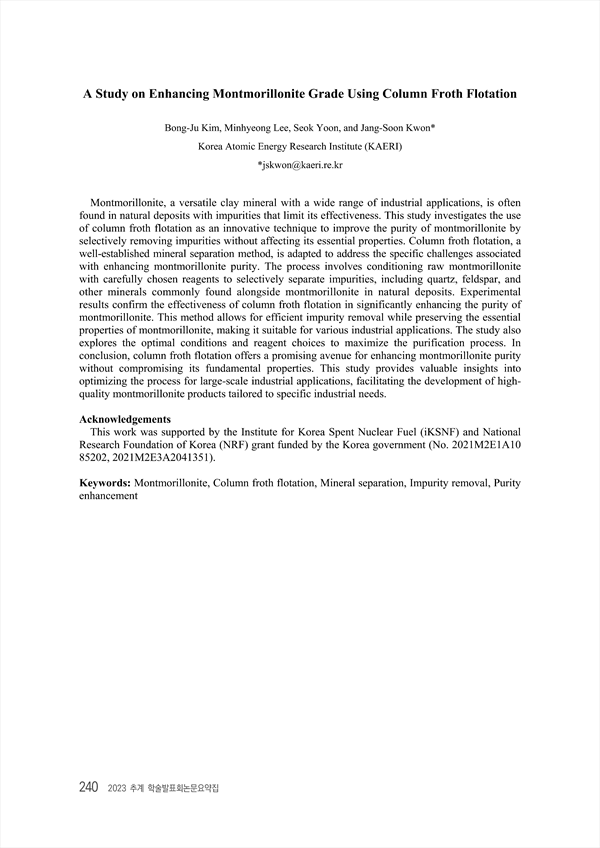 A Study on Enhancing Montmorillonite Grade Using Column Froth Flotation

Bong-Ju Kim, Minhyeong Lee, Seok Yoon, and Jang-Soon Kwon*

Korea Atomic Energy Research Institute (KAERI)

*jskwon@kaeri.re.kr

Montmorillonite, a versatile clay mineral with a wide range of industrial applications, is often found in natural deposits with impurities that limit its effectiveness. This study investigates the use of column froth flotation as an innovative technique to improve the purity of montmorillonite by selectively removing impurities without affecting its essential properties. Column froth flotation, a well-established mineral separation method, is adapted to address the specific challenges associated with enhancing montmorillonite purity. The process involves conditioning raw montmorillonite with carefully chosen reagents to selectively separate impurities, including quartz, feldspar, and other minerals commonly found alongside montmorillonite in natural deposits. Experimental results confirm the effectiveness of column froth flotation in significantly enhancing the purity of montmorillonite. This method allows for efficient impurity removal while preserving the essential properties of montmorillonite, making it suitable for various industrial applications. The study also explores the optimal conditions and reagent choices to maximize the purification process. In conclusion, column froth flotation offers a promising avenue for enhancing montmorillonite purity without compromising its fundamental properties. This study provides valuable insights into optimizing the process for large-scale industrial applications, facilitating the development of high-quality montmorillonite products tailored to specific industrial needs.

Acknowledgements

This work was supported by the Institute for Korea Spent Nuclear Fuel (iKSNF) and National Research Foundation of Korea (NRF) grant funded by the Korea government (No. 2021M2E1A10 85202, 2021M2E3A2041351).

Keywords: Montmorillonite, Column froth flotation, Mineral separation, Impurity removal, Purity enhancement

240 2023 추계 학술발표회논문요약집